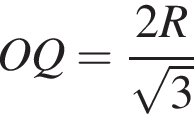 $OQ = \frac{2R}{\sqrt{3}}$